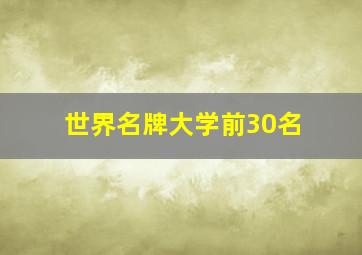 世界名牌大学前30名